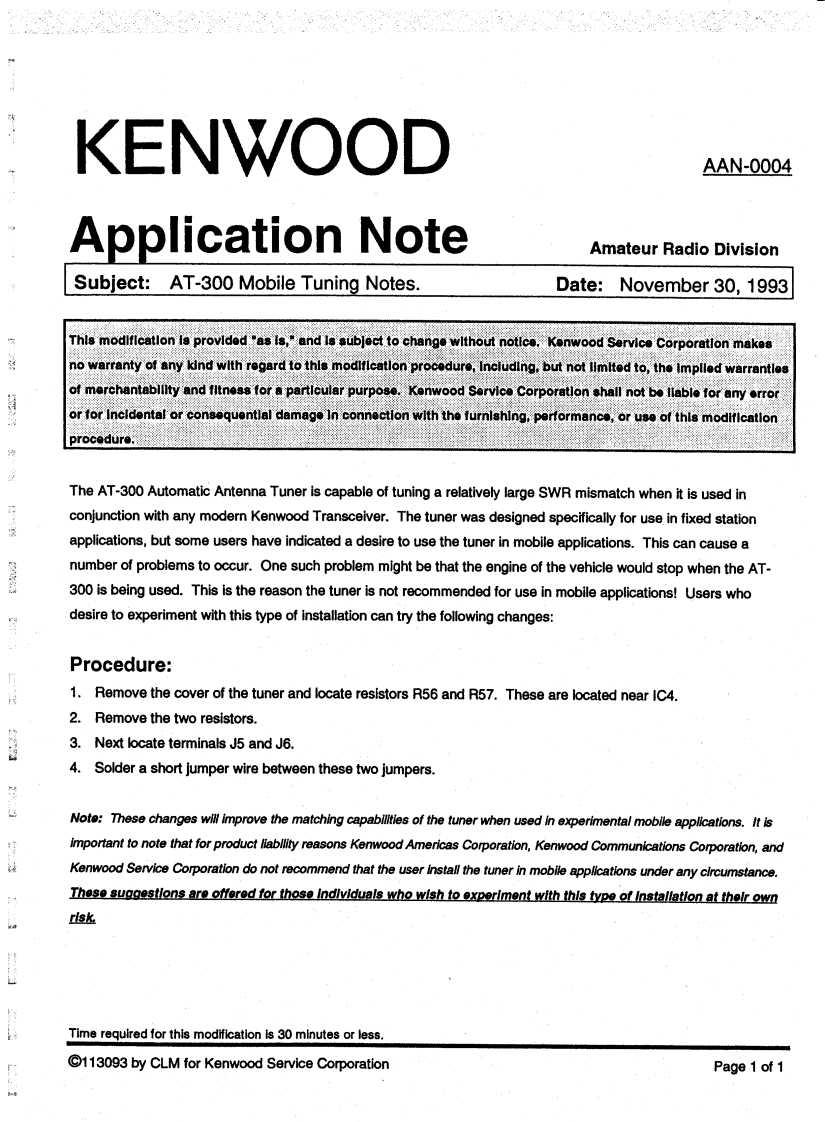 KENWOOD

AAN-0004

Application Note

Amateur Radio Division

Subject: AT-300 Mobile Tuning Notes.

Date: November 30, 1993

This modification is provided "as is," and is subject to change without notice. Kenwood Service Corporation makes no warranty of any kind with regard to this modification procedure, including, but not limited to, the implied warranties of merchantability and fitness for a particular purpose. Kenwood Service Corporation shall not be liable for any error or for incidental or consequential damage in connection with the furnishing, performance, or use of this modification procedure.

The AT-300 Automatic Antenna Tuner is capable of tuning a relatively large SWR mismatch when it is used in conjunction with any modern Kenwood Transceiver. The tuner was designed specifically for use in fixed station applications, but some users have indicated a desire to use the tuner in mobile applications. This can cause a number of problems to occur. One such problem might be that the engine of the vehicle would stop when the AT-300 is being used. This is the reason the tuner is not recommended for use in mobile applications! Users who desire to experiment with this type of installation can try the following changes:

Procedure:

1. Remove the cover of the tuner and locate resistors R56 and R57. These are located near IC4.
2. Remove the two resistors.
3. Next locate terminals J5 and J6.
4. Solder a short jumper wire between these two jumpers.

Note: These changes will improve the matching capabilities of the tuner when used in experimental mobile applications. It is important to note that for product liability reasons Kenwood Americas Corporation, Kenwood Communications Corporation, and Kenwood Service Corporation do not recommend that the user install the tuner in mobile applications under any circumstance. These suggestions are offered for those individuals who wish to experiment with this type of installation at their own risk.

Time required for this modification is 30 minutes or less.

©113093 by CLM for Kenwood Service Corporation

Page 1 of 1